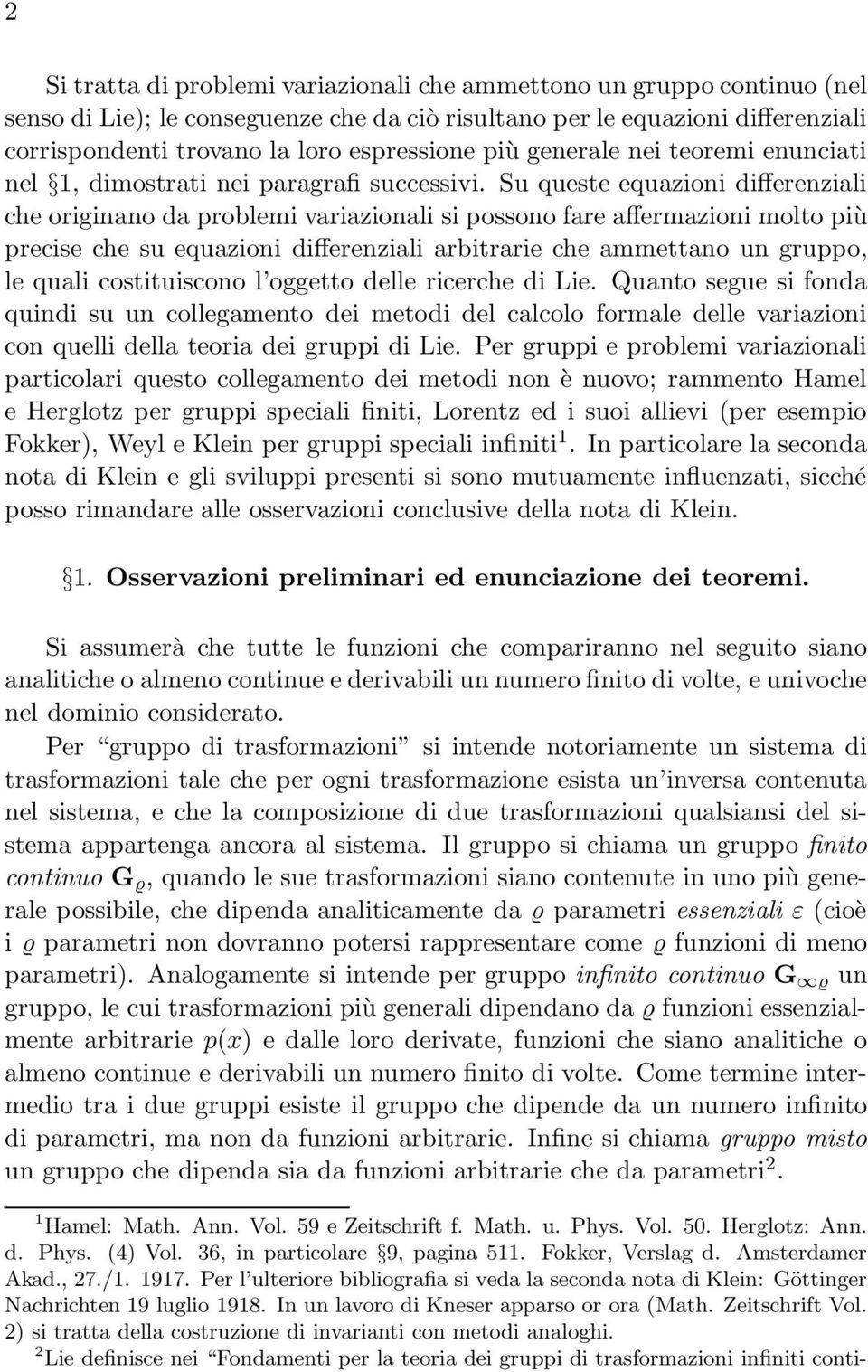 2

Si tratta di problemi variazionali che ammettono un gruppo continuo (nel senso di Lie); le conseguenze che da ciò risultano per le equazioni differenziali corrispondenti trovano la loro espressione più generale nei teoremi enunciati nel §1, dimostrati nei paragrafi successivi. Su queste equazioni differenziali che originano da problemi variazionali si possono fare affermazioni molto più precise che su equazioni differenziali arbitrarie che ammettano un gruppo, le quali costituiscono l'oggetto delle ricerche di Lie. Quanto segue si fonda quindi su un collegamento dei metodi del calcolo formale delle variazioni con quelli della teoria dei gruppi di Lie. Per gruppi e problemi variazionali particolari questo collegamento dei metodi non è nuovo; rammento Hamel e Herglotz per gruppi speciali finiti, Lorentz ed i suoi allievi (per esempio Fokker), Weyl e Klein per gruppi speciali infiniti$^1$. In particolare la seconda nota di Klein e gli sviluppi presenti si sono mutuamente influenzati, sicché posso rimandare alle osservazioni conclusive della nota di Klein.

§1. Osservazioni preliminari ed enunciazione dei teoremi.

Si assumerà che tutte le funzioni che compariranno nel seguito siano analitiche o almeno continue e derivabili un numero finito di volte, e univoche nel dominio considerato.

Per "gruppo di trasformazioni" si intende notoriamente un sistema di trasformazioni tale che per ogni trasformazione esista un'inversa contenuta nel sistema, e che la composizione di due trasformazioni qualsiansi del sistema appartenga ancora al sistema. Il gruppo si chiama un gruppo finito continuo $\mathbf{G}_\varrho$, quando le sue trasformazioni siano contenute in uno più generale possibile, che dipenda analiticamente da $\varrho$ parametri essenziali $\varepsilon$ (cioè i $\varrho$ parametri non dovranno potersi rappresentare come $\varrho$ funzioni di meno parametri). Analogamente si intende per gruppo infinito continuo $\mathbf{G}_{\infty\varrho}$ un gruppo, le cui trasformazioni più generali dipendano da $\varrho$ funzioni essenzialmente arbitrarie $p(x)$ e dalle loro derivate, funzioni che siano analitiche o almeno continue e derivabili un numero finito di volte. Come termine intermedio tra i due gruppi esiste il gruppo che dipende da un numero infinito di parametri, ma non da funzioni arbitrarie. Infine si chiama gruppo misto un gruppo che dipenda sia da funzioni arbitrarie che da parametri$^2$.

$^1$Hamel: Math. Ann. Vol. 59 e Zeitschrift f. Math. u. Phys. Vol. 50. Herglotz: Ann. d. Phys. (4) Vol. 36, in particolare §9, pagina 511. Fokker, Verslag d. Amsterdamer Akad., 27./1. 1917. Per l'ulteriore bibliografia si veda la seconda nota di Klein: Göttinger Nachrichten 19 luglio 1918. In un lavoro di Kneser apparso or ora (Math. Zeitschrift Vol. 2) si tratta della costruzione di invarianti con metodi analoghi.
$^2$Lie definisce nei "Fondamenti per la teoria dei gruppi di trasformazioni infiniti conti-